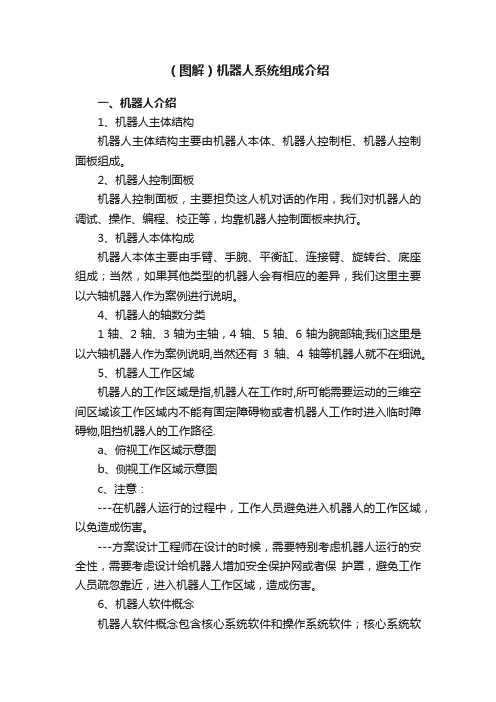 （图解）机器人系统组成介绍

一、机器人介绍

1、机器人主体结构

机器人主体结构主要由机器人本体、机器人控制柜、机器人控制面板组成。

2、机器人控制面板

机器人控制面板，主要担负这人机对话的作用，我们对机器人的调试、操作、编程、校正等，均靠机器人控制面板来执行。

3、机器人本体构成

机器人本体主要由手臂、手腕、平衡缸、连接臂、旋转台、底座组成；当然，如果其他类型的机器人会有相应的差异，我们这里主要以六轴机器人作为案例进行说明。

4、机器人的轴数分类

1 轴、2 轴、3 轴为主轴，4 轴、5 轴、6 轴为腕部轴;我们这里是以六轴机器人作为案例说明,当然还有 3 轴、4 轴等机器人就不在细说。

5、机器人工作区域

机器人的工作区域是指,机器人在工作时,所可能需要运动的三维空间区域该工作区域内不能有固定障碍物或者机器人工作时进入临时障碍物,阻挡机器人的工作路径.

a、俯视工作区域示意图

b、侧视工作区域示意图

c、注意：

---在机器人运行的过程中，工作人员避免进入机器人的工作区域，以免造成伤害。

---方案设计工程师在设计的时候，需要特别考虑机器人运行的安全性，需要考虑设计给机器人增加安全保护网或者保 护罩，避免工作人员疏忽靠近，进入机器人工作区域，造成伤害。

6、机器人软件概念

机器人软件概念包含核心系统软件和操作系统软件；核心系统软